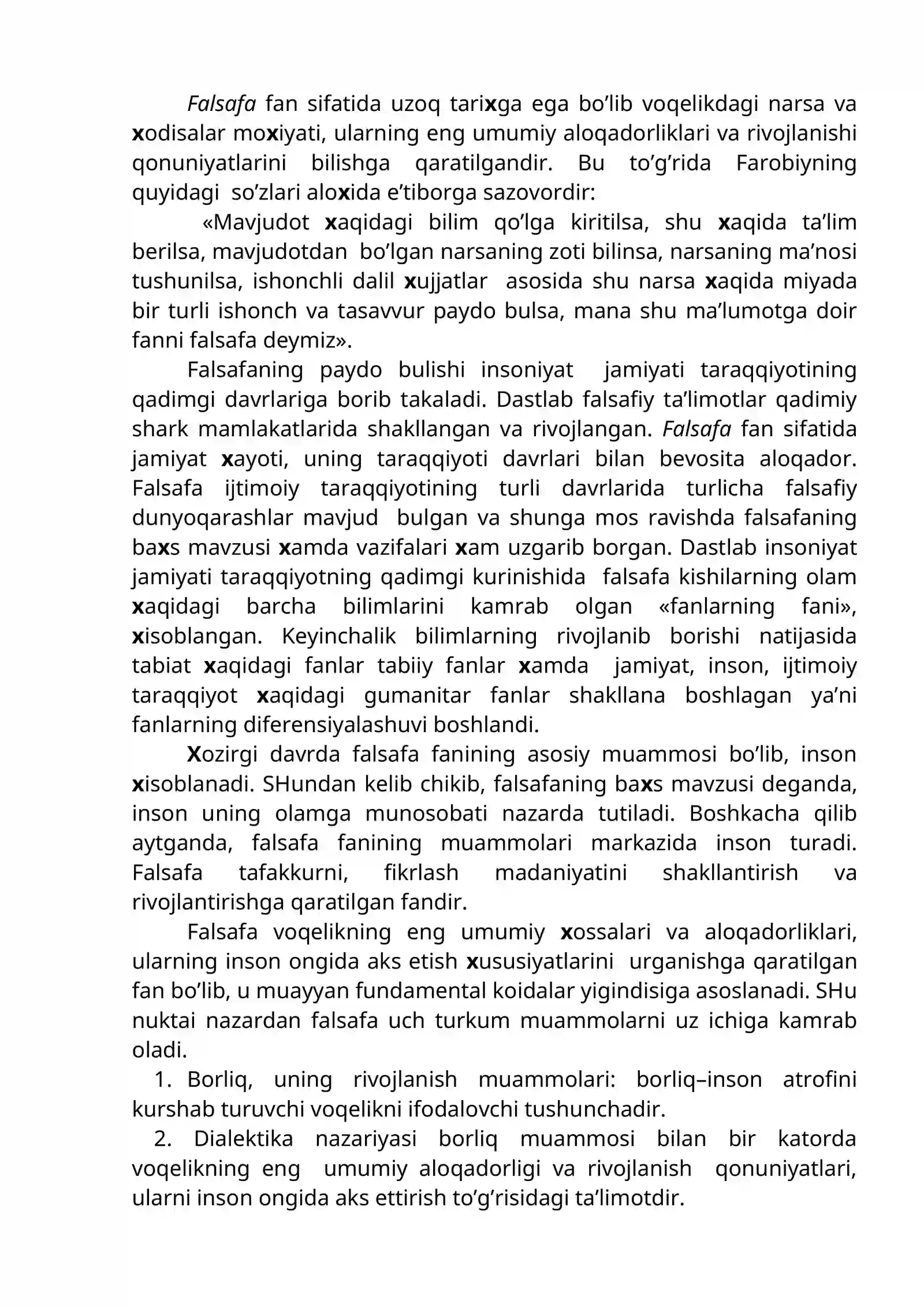 Falsafa fan sifatida uzoq tarixga ega bo'lib voqelikdagi narsa va xodisalar moxiyati, ularning eng umumiy aloqadorliklari va rivojlanishi qonuniyatlarini bilishga qaratilgandir. Bu to'g'rida Farobiyning quyidagi so'zlari aloxida e'tiborga sazovordir:

«Mavjudot xaqidagi bilim qo'lga kiritilsa, shu xaqida ta'lim berilsa, mavjudotdan bo'lgan narsaning zoti bilinsa, narsaning ma'nosi tushunilsa, ishonchli dalil xujjatlar asosida shu narsa xaqida miyada bir turli ishonch va tasavvur paydo bulsa, mana shu ma'lumotga doir fanni falsafa deymiz».

Falsafaning paydo bulishi insoniyat jamiyati taraqqiyotining qadimgi davrlariga borib takaladi. Dastlab falsafiy ta'limotlar qadimiy shark mamlakatlarida shakllangan va rivojlangan. Falsafa fan sifatida jamiyat xayoti, uning taraqqiyoti davrlari bilan bevosita aloqador. Falsafa ijtimoiy taraqqiyotining turli davrlarida turlicha falsafiy dunyoqarashlar mavjud bulgan va shunga mos ravishda falsafaning baxs mavzusi xamda vazifalari xam uzgarib borgan. Dastlab insoniyat jamiyati taraqqiyotning qadimgi kurinishida falsafa kishilarning olam xaqidagi barcha bilimlarini kamrab olgan «fanlarning fani», xisoblangan. Keyinchalik bilimlarning rivojlanib borishi natijasida tabiat xaqidagi fanlar tabiiy fanlar xamda jamiyat, inson, ijtimoiy taraqqiyot xaqidagi gumanitar fanlar shakllana boshlagan ya'ni fanlarning diferensiyalashuvi boshlandi.

Xozirgi davrda falsafa fanining asosiy muammosi bo'lib, inson xisoblanadi. SHundan kelib chikib, falsafaning baxs mavzusi deganda, inson uning olamga munosobati nazarda tutiladi. Boshkacha qilib aytganda, falsafa fanining muammolari markazida inson turadi. Falsafa tafakkurni, fikrlash madaniyatini shakllantirish va rivojlantirishga qaratilgan fandir.

Falsafa voqelikning eng umumiy xossalari va aloqadorliklari, ularning inson ongida aks etish xususiyatlarini urganishga qaratilgan fan bo'lib, u muayyan fundamental koidalar yigindisiga asoslanadi. SHu nuktai nazardan falsafa uch turkum muammolarni uz ichiga kamrab oladi.

1. Borliq, uning rivojlanish muammolari: borliq–inson atrofini kurshab turuvchi voqelikni ifodalovchi tushunchadir.

2. Dialektika nazariyasi borliq muammosi bilan bir katorda voqelikning eng umumiy aloqadorligi va rivojlanish qonuniyatlari, ularni inson ongida aks ettirish to'g'risidagi ta'limotdir.